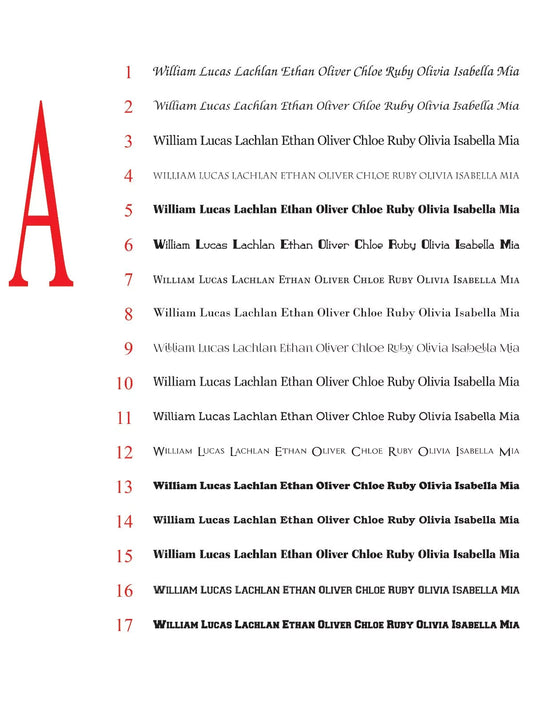 A

1 William Lucas Lachlan Ethan Oliver Chloe Ruby Olivia Isabella Mia

2 William Lucas Lachlan Ethan Oliver Chloe Ruby Olivia Isabella Mia

3 William Lucas Lachlan Ethan Oliver Chloe Ruby Olivia Isabella Mia

4 WILLIAM LUCAS LACHLAN ETHAN OLIVER CHLOE RUBY OLIVIA ISABELLA MIA

5 William Lucas Lachlan Ethan Oliver Chloe Ruby Olivia Isabella Mia

6 William Lucas Lachlan Ethan Oliver Chloe Ruby Olivia Isabella Mia

7 WILLIAM LUCAS LACHLAN ETHAN OLIVER CHLOE RUBY OLIVIA ISABELLA MIA

8 William Lucas Lachlan Ethan Oliver Chloe Ruby Olivia Isabella Mia

9 William Lucas Lachlan Ethan Oliver Chloe Ruby Olivia Isabella Mia

10 William Lucas Lachlan Ethan Oliver Chloe Ruby Olivia Isabella Mia

11 William Lucas Lachlan Ethan Oliver Chloe Ruby Olivia Isabella Mia

12 WILLIAM LUCAS LACHLAN ETHAN OLIVER CHLOE RUBY OLIVIA ISABELLA MIA

13 William Lucas Lachlan Ethan Oliver Chloe Ruby Olivia Isabella Mia

14 William Lucas Lachlan Ethan Oliver Chloe Ruby Olivia Isabella Mia

15 William Lucas Lachlan Ethan Oliver Chloe Ruby Olivia Isabella Mia

16 WILLIAM LUCAS LACHLAN ETHAN OLIVER CHLOE RUBY OLIVIA ISABELLA MIA

17 WILLIAM LUCAS LACHLAN ETHAN OLIVER CHLOE RUBY OLIVIA ISABELLA MIA